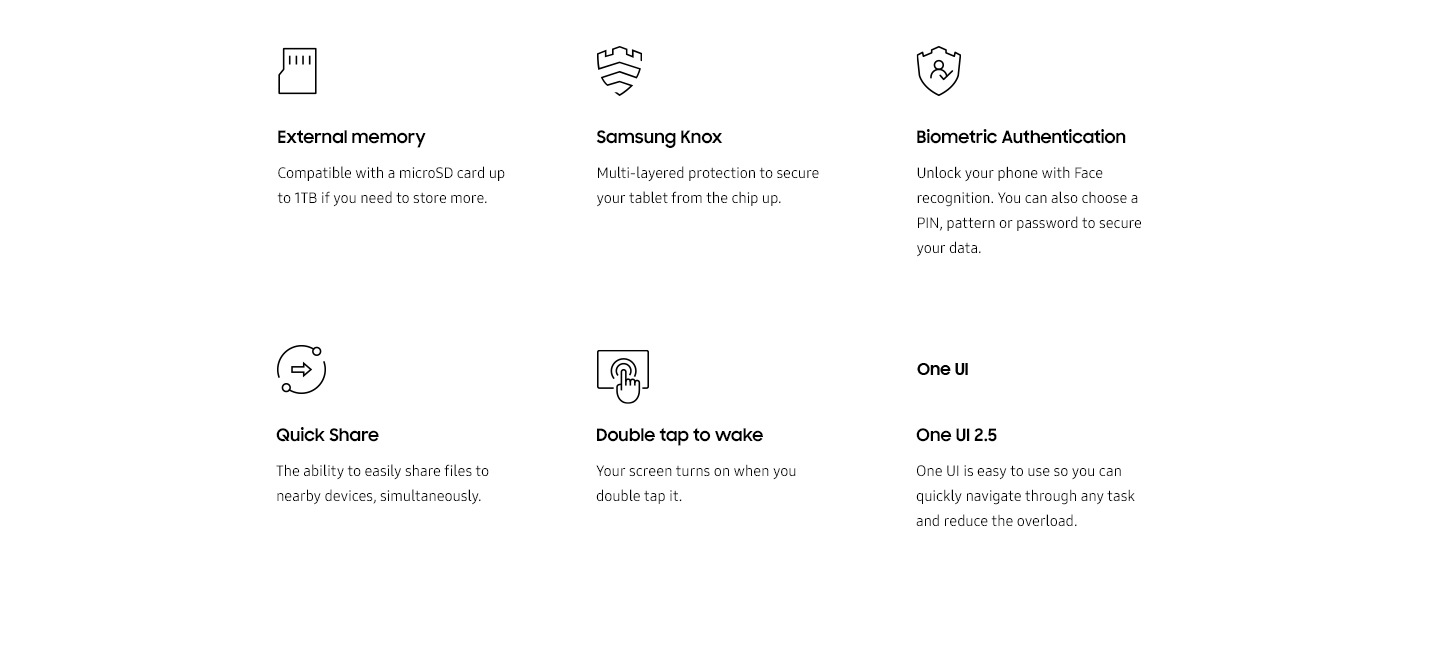 External memory

Compatible with a microSD card up to 1TB if you need to store more.

Samsung Knox

Multi-layered protection to secure your tablet from the chip up.

Biometric Authentication

Unlock your phone with Face recognition. You can also choose a PIN, pattern or password to secure your data.

Quick Share

The ability to easily share files to nearby devices, simultaneously.

Double tap to wake

Your screen turns on when you double tap it.

One UI

One UI 2.5

One UI is easy to use so you can quickly navigate through any task and reduce the overload.